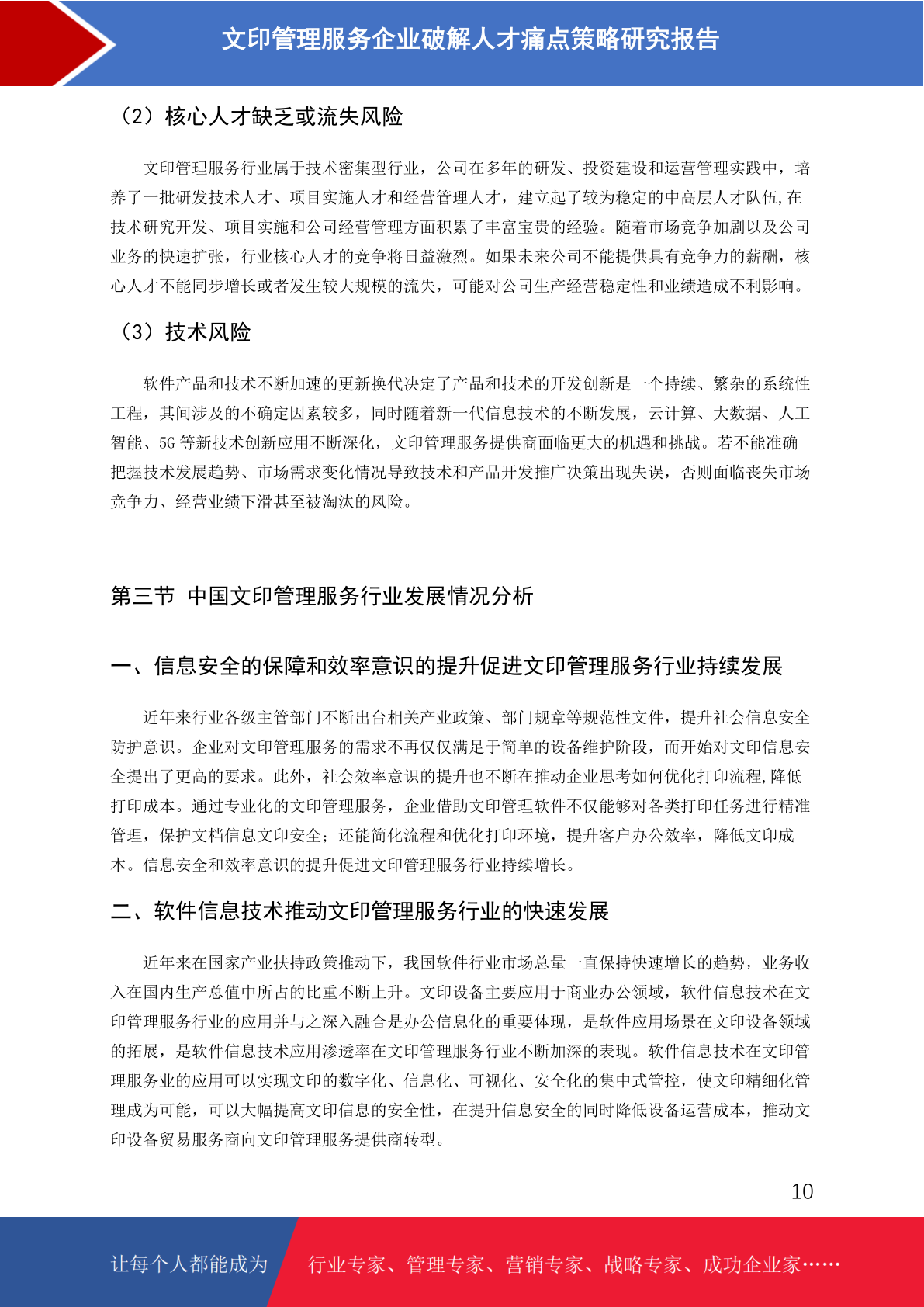 文印管理服务企业破解人才痛点策略研究报告

（2）核心人才缺乏或流失风险

文印管理服务行业属于技术密集型行业，公司在多年的研发、投资建设和运营管理实践中，培养了一批研发技术人才、项目实施人才和经营管理人才，建立起了较为稳定的中高层人才队伍,在技术研究开发、项目实施和公司经营管理方面积累了丰富宝贵的经验。随着市场竞争加剧以及公司业务的快速扩张，行业核心人才的竞争将日益激烈。如果未来公司不能提供具有竞争力的薪酬，核心人才不能同步增长或者发生较大规模的流失，可能对公司生产经营稳定性和业绩造成不利影响。

（3）技术风险

软件产品和技术不断加速的更新换代决定了产品和技术的开发创新是一个持续、繁杂的系统性工程，其间涉及的不确定因素较多，同时随着新一代信息技术的不断发展，云计算、大数据、人工智能、5G 等新技术创新应用不断深化，文印管理服务提供商面临更大的机遇和挑战。若不能准确把握技术发展趋势、市场需求变化情况导致技术和产品开发推广决策出现失误，否则面临丧失市场竞争力、经营业绩下滑甚至被淘汰的风险。

第三节 中国文印管理服务行业发展情况分析

一、信息安全的保障和效率意识的提升促进文印管理服务行业持续发展

近年来行业各级主管部门不断出台相关产业政策、部门规章等规范性文件，提升社会信息安全防护意识。企业对文印管理服务的需求不再仅仅满足于简单的设备维护阶段，而开始对文印信息安全提出了更高的要求。此外，社会效率意识的提升也不断在推动企业思考如何优化打印流程,降低打印成本。通过专业化的文印管理服务，企业借助文印管理软件不仅能够对各类打印任务进行精准管理，保护文档信息文印安全;还能简化流程和优化打印环境，提升客户办公效率，降低文印成本。信息安全和效率意识的提升促进文印管理服务行业持续增长。

二、软件信息技术推动文印管理服务行业的快速发展

近年来在国家产业扶持政策推动下，我国软件行业市场总量一直保持快速增长的趋势，业务收入在国内生产总值中所占的比重不断上升。文印设备主要应用于商业办公领域，软件信息技术在文印管理服务行业的应用并与之深入融合是办公信息化的重要体现，是软件应用场景在文印设备领域的拓展，是软件信息技术应用渗透率在文印管理服务行业不断加深的表现。软件信息技术在文印管理服务业的应用可以实现文印的数字化、信息化、可视化、安全化的集中式管控，使文印精细化管理成为可能，可以大幅提高文印信息的安全性，在提升信息安全的同时降低设备运营成本，推动文印设备贸易服务商向文印管理服务提供商转型。

10

让每个人都能成为 行业专家、管理专家、营销专家、战略专家、成功企业家……